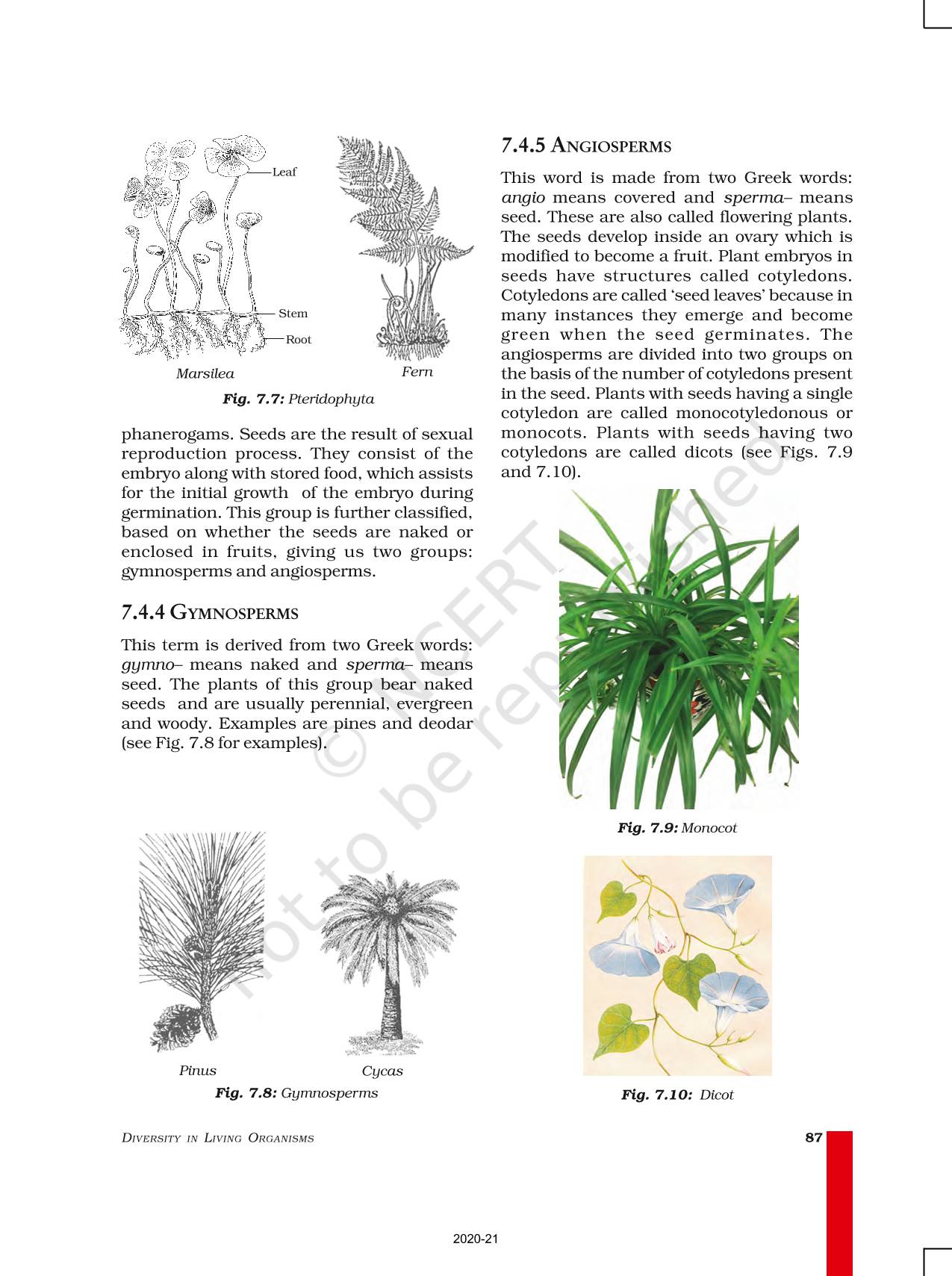 Leaf

Stem

Root

Marsilea

Fern

Fig. 7.7: Pteridophyta

phanerogams. Seeds are the result of sexual reproduction process. They consist of the embryo along with stored food, which assists for the initial growth of the embryo during germination. This group is further classified, based on whether the seeds are naked or enclosed in fruits, giving us two groups: gymnosperms and angiosperms.

7.4.4 GYMNOSPERMS

This term is derived from two Greek words: gymno– means naked and sperma– means seed. The plants of this group bear naked seeds and are usually perennial, evergreen and woody. Examples are pines and deodar (see Fig. 7.8 for examples).

Pinus

Cycas

Fig. 7.8: Gymnosperms

7.4.5 ANGIOSPERMS

This word is made from two Greek words: angio means covered and sperma– means seed. These are also called flowering plants. The seeds develop inside an ovary which is modified to become a fruit. Plant embryos in seeds have structures called cotyledons. Cotyledons are called 'seed leaves' because in many instances they emerge and become green when the seed germinates. The angiosperms are divided into two groups on the basis of the number of cotyledons present in the seed. Plants with seeds having a single cotyledon are called monocotyledonous or monocots. Plants with seeds having two cotyledons are called dicots (see Figs. 7.9 and 7.10).

Fig. 7.9: Monocot

Fig. 7.10: Dicot

© NCERT not to be republished

DIVERSITY IN LIVING ORGANISMS

87

2020-21